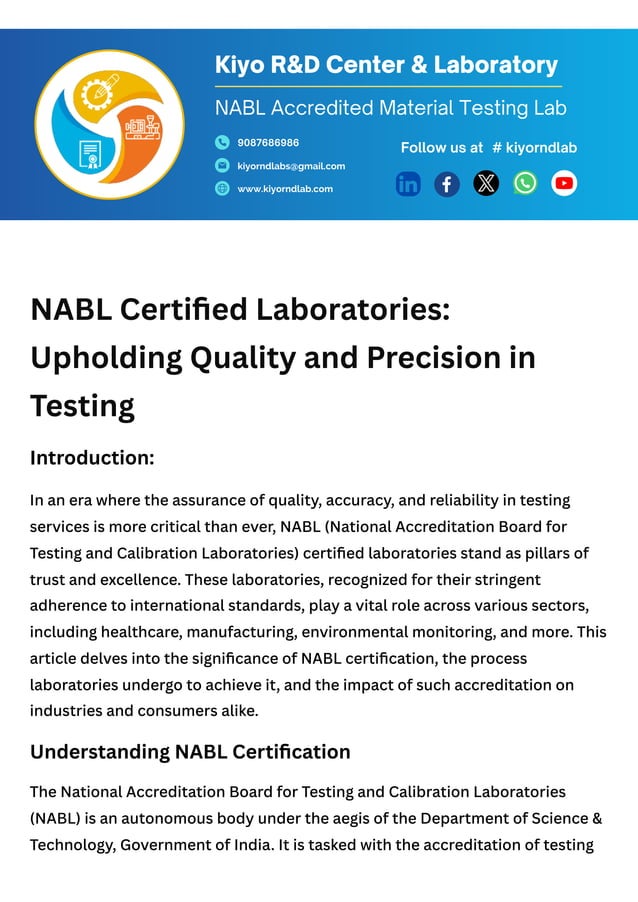 Kiyo R&D Center & Laboratory

NABL Accredited Material Testing Lab

9087686986

kiyorndlabs@gmail.com

www.kiyorndlab.com

Follow us at # kiyorndlab

NABL Certified Laboratories: Upholding Quality and Precision in Testing

Introduction:

In an era where the assurance of quality, accuracy, and reliability in testing services is more critical than ever, NABL (National Accreditation Board for Testing and Calibration Laboratories) certified laboratories stand as pillars of trust and excellence. These laboratories, recognized for their stringent adherence to international standards, play a vital role across various sectors, including healthcare, manufacturing, environmental monitoring, and more. This article delves into the significance of NABL certification, the process laboratories undergo to achieve it, and the impact of such accreditation on industries and consumers alike.

Understanding NABL Certification

The National Accreditation Board for Testing and Calibration Laboratories (NABL) is an autonomous body under the aegis of the Department of Science & Technology, Government of India. It is tasked with the accreditation of testing